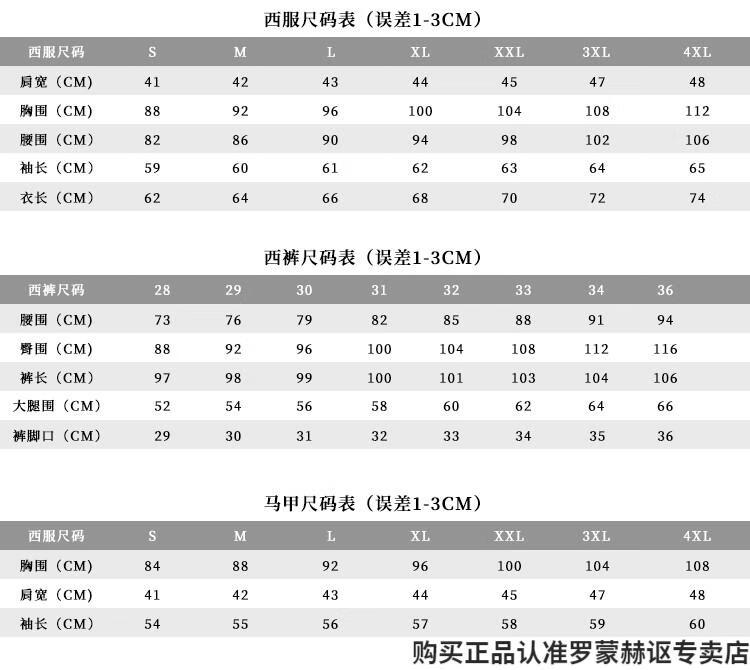 西服尺码表（误差1-3CM）

| 西服尺码 | S | M | L | XL | XXL | 3XL | 4XL |
|---|---|---|---|---|---|---|---|
| 肩宽（CM） | 41 | 42 | 43 | 44 | 45 | 47 | 48 |
| 胸围（CM） | 88 | 92 | 96 | 100 | 104 | 108 | 112 |
| 腰围（CM） | 82 | 86 | 90 | 94 | 98 | 102 | 106 |
| 袖长（CM） | 59 | 60 | 61 | 62 | 63 | 64 | 65 |
| 衣长（CM） | 62 | 64 | 66 | 68 | 70 | 72 | 74 |

西裤尺码表（误差1-3CM）

| 西裤尺码 | 28 | 29 | 30 | 31 | 32 | 33 | 34 | 36 |
|---|---|---|---|---|---|---|---|---|
| 腰围（CM） | 73 | 76 | 79 | 82 | 85 | 88 | 91 | 94 |
| 臀围（CM） | 88 | 92 | 96 | 100 | 104 | 108 | 112 | 116 |
| 裤长（CM） | 97 | 98 | 99 | 100 | 101 | 103 | 104 | 106 |
| 大腿围（CM） | 52 | 54 | 56 | 58 | 60 | 62 | 64 | 66 |
| 裤脚口（CM） | 29 | 30 | 31 | 32 | 33 | 34 | 35 | 36 |

马甲尺码表（误差1-3CM）

| 西服尺码 | S | M | L | XL | XXL | 3XL | 4XL |
|---|---|---|---|---|---|---|---|
| 胸围（CM） | 84 | 88 | 92 | 96 | 100 | 104 | 108 |
| 肩宽（CM） | 41 | 42 | 43 | 44 | 45 | 47 | 48 |
| 袖长（CM） | 54 | 55 | 56 | 57 | 58 | 59 | 60 |

购买正品认准罗蒙赫讴专卖店